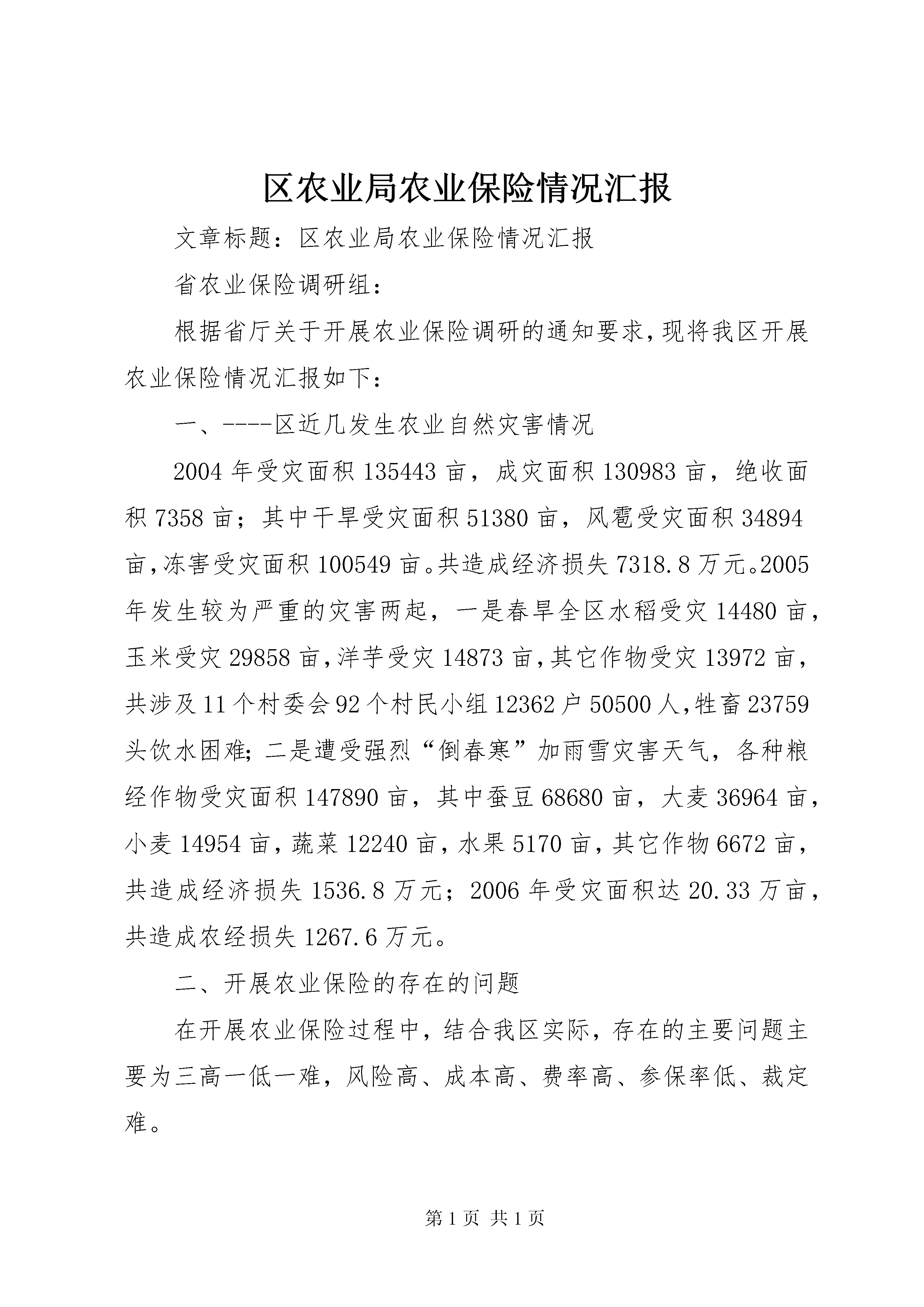 区农业局农业保险情况汇报

文章标题：区农业局农业保险情况汇报

省农业保险调研组：

根据省厅关于开展农业保险调研的通知要求，现将我区开展农业保险情况汇报如下：

一、----区近几发生农业自然灾害情况

2004年受灾面积135443亩，成灾面积130983亩，绝收面积7358亩；其中干旱受灾面积51380亩，风雹受灾面积34894亩，冻害受灾面积100549亩。共造成经济损失7318.8万元。2005年发生较为严重的灾害两起，一是春旱全区水稻受灾14480亩，玉米受灾29858亩，洋芋受灾14873亩，其它作物受灾13972亩，共涉及11个村委会92个村民小组12362户50500人，牲畜23759头饮水困难；二是遭受强烈“倒春寒”加雨雪灾害天气，各种粮经作物受灾面积147890亩，其中蚕豆68680亩，大麦36964亩，小麦14954亩，蔬菜12240亩，水果5170亩，其它作物6672亩，共造成经济损失1536.8万元；2006年受灾面积达20.33万亩，共造成农经损失1267.6万元。

二、开展农业保险的存在的问题

在开展农业保险过程中，结合我区实际，存在的主要问题主要为三高一低一难，风险高、成本高、费率高、参保率低、裁定难。

第1页 共1页